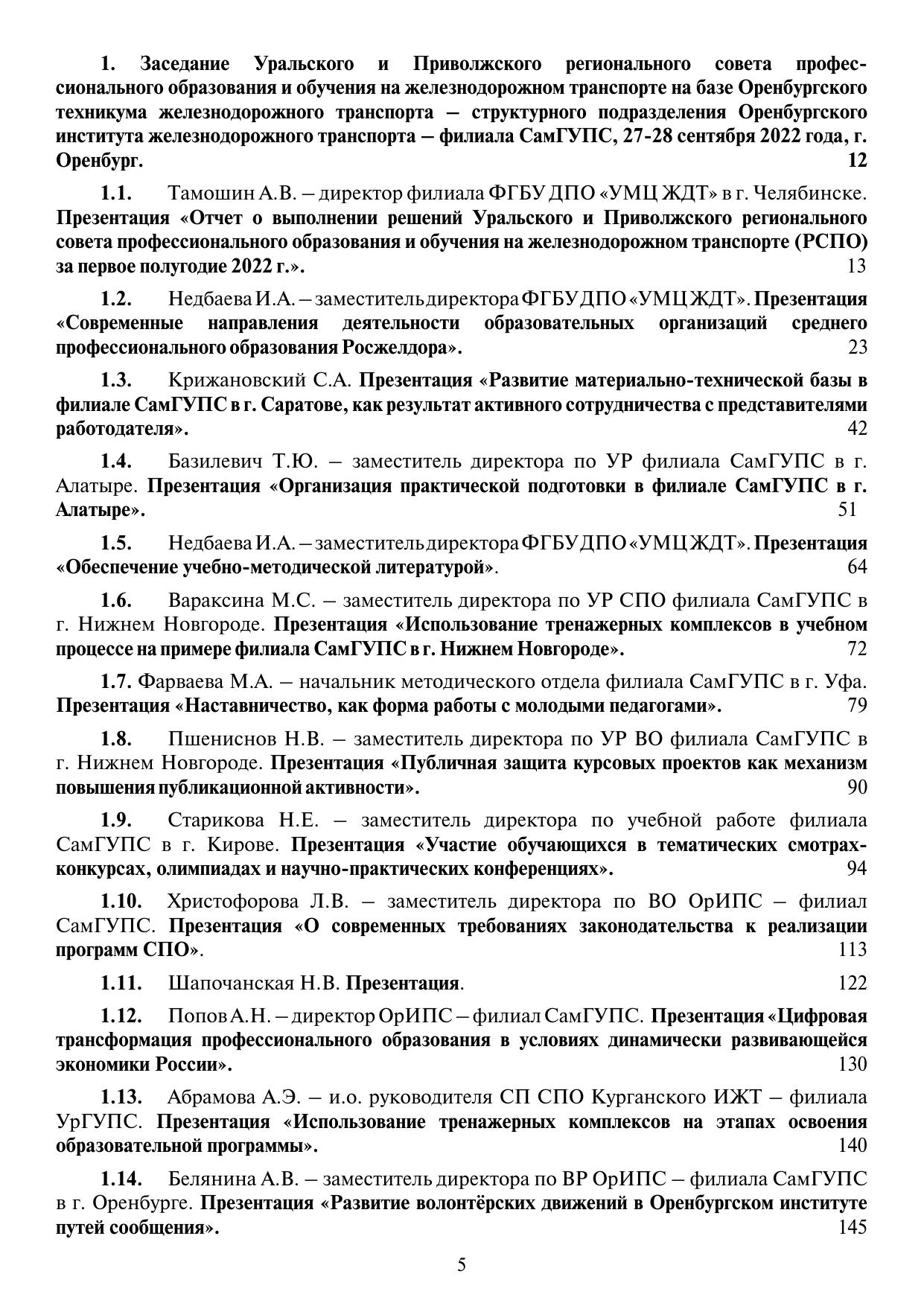 1. Заседание Уральского и Приволжского регионального совета профессионального образования и обучения на железнодорожном транспорте на базе Оренбургского техникума железнодорожного транспорта – структурного подразделения Оренбургского института железнодорожного транспорта – филиала СамГУПС, 27-28 сентября 2022 года, г. Оренбург. 12

1.1. Тамошин А.В. – директор филиала ФГБУ ДПО «УМЦ ЖДТ» в г. Челябинске. Презентация «Отчет о выполнении решений Уральского и Приволжского регионального совета профессионального образования и обучения на железнодорожном транспорте (РСПО) за первое полугодие 2022 г.». 13

1.2. Недбаева И.А. – заместитель директора ФГБУ ДПО «УМЦ ЖДТ». Презентация «Современные направления деятельности образовательных организаций среднего профессионального образования Росжелдора». 23

1.3. Крижановский С.А. Презентация «Развитие материально-технической базы в филиале СамГУПС в г. Саратове, как результат активного сотрудничества с представителями работодателя». 42

1.4. Базилевич Т.Ю. – заместитель директора по УР филиала СамГУПС в г. Алатыре. Презентация «Организация практической подготовки в филиале СамГУПС в г. Алатыре». 51

1.5. Недбаева И.А. – заместитель директора ФГБУ ДПО «УМЦ ЖДТ». Презентация «Обеспечение учебно-методической литературой». 64

1.6. Вараксина М.С. – заместитель директора по УР СПО филиала СамГУПС в г. Нижнем Новгороде. Презентация «Использование тренажерных комплексов в учебном процессе на примере филиала СамГУПС в г. Нижнем Новгороде». 72

1.7. Фарваева М.А. – начальник методического отдела филиала СамГУПС в г. Уфа. Презентация «Наставничество, как форма работы с молодыми педагогами». 79

1.8. Пшениснов Н.В. – заместитель директора по УР ВО филиала СамГУПС в г. Нижнем Новгороде. Презентация «Публичная защита курсовых проектов как механизм повышения публикационной активности». 90

1.9. Старикова Н.Е. – заместитель директора по учебной работе филиала СамГУПС в г. Кирове. Презентация «Участие обучающихся в тематических смотрах-конкурсах, олимпиадах и научно-практических конференциях». 94

1.10. Христофорова Л.В. – заместитель директора по ВО ОрИПС – филиал СамГУПС. Презентация «О современных требованиях законодательства к реализации программ СПО». 113

1.11. Шапочанская Н.В. Презентация. 122

1.12. Попов А.Н. – директор ОрИПС – филиал СамГУПС. Презентация «Цифровая трансформация профессионального образования в условиях динамически развивающейся экономики России». 130

1.13. Абрамова А.Э. – и.о. руководителя СП СПО Курганского ИЖТ – филиала УрГУПС. Презентация «Использование тренажерных комплексов на этапах освоения образовательной программы». 140

1.14. Белянина А.В. – заместитель директора по ВР ОрИПС – филиала СамГУПС в г. Оренбурге. Презентация «Развитие волонтёрских движений в Оренбургском институте путей сообщения». 145

5